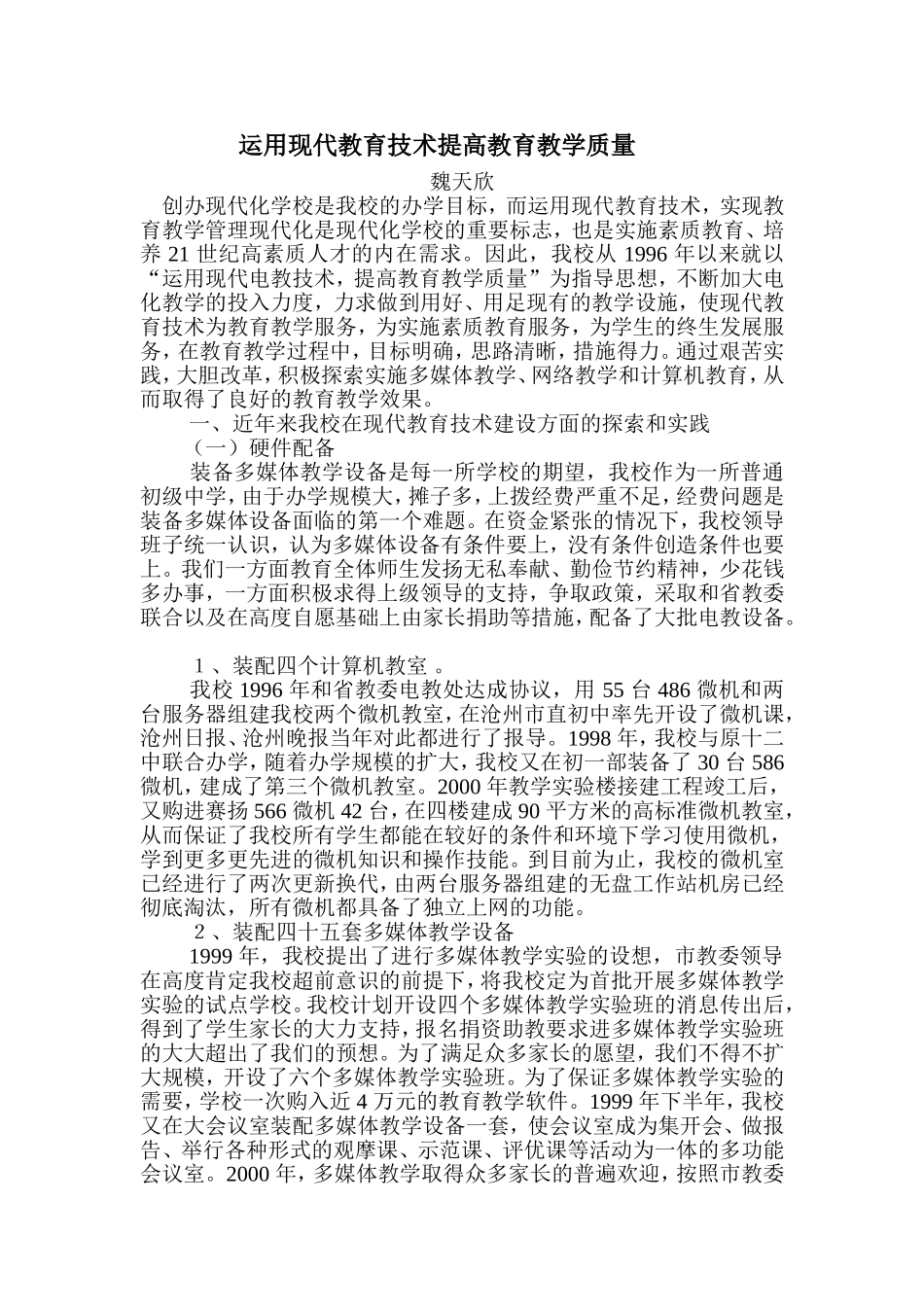 运用现代教育技术提高教育教学质量

魏天欣

创办现代化学校是我校的办学目标，而运用现代教育技术，实现教育教学管理现代化是现代化学校的重要标志，也是实施素质教育、培养 21 世纪高素质人才的内在需求。因此，我校从 1996 年以来就以“运用现代电教技术，提高教育教学质量”为指导思想，不断加大电化教学的投入力度，力求做到用好、用足现有的教学设施，使现代教育技术为教育教学服务，为实施素质教育服务，为学生的终生发展服务，在教育教学过程中，目标明确，思路清晰，措施得力。通过艰苦实践，大胆改革，积极探索实施多媒体教学、网络教学和计算机教育，从而取得了良好的教育教学效果。

一、近年来我校在现代教育技术建设方面的探索和实践

（一）硬件配备

装备多媒体教学设备是每一所学校的期望，我校作为一所普通初级中学，由于办学规模大，摊子多，上拨经费严重不足，经费问题是装备多媒体设备面临的第一个难题。在资金紧张的情况下，我校领导班子统一认识，认为多媒体设备有条件要上，没有条件创造条件也要上。我们一方面教育全体师生发扬无私奉献、勤俭节约精神，少花钱多办事，一方面积极求得上级领导的支持，争取政策，采取和省教委联合以及在高度自愿基础上由家长捐助等措施，配备了大批电教设备。

1 、装配四个计算机教室 。

我校 1996 年和省教委电教处达成协议，用 55 台 486 微机和两台服务器组建我校两个微机教室，在沧州市直初中率先开设了微机课，沧州日报、沧州晚报当年对此都进行了报导。1998 年，我校与原十二中联合办学，随着办学规模的扩大，我校又在初一部装备了 30 台 586 微机，建成了第三个微机教室。2000 年教学实验楼接建工程竣工后，又购进赛扬 566 微机 42 台，在四楼建成 90 平方米的高标准微机教室，从而保证了我校所有学生都能在较好的条件和环境下学习使用微机，学到更多更先进的微机知识和操作技能。到目前为止，我校的微机室已经进行了两次更新换代，由两台服务器组建的无盘工作站机房已经彻底淘汰，所有微机都具备了独立上网的功能。

2 、装配四十五套多媒体教学设备

1999 年，我校提出了进行多媒体教学实验的设想，市教委领导在高度肯定我校超前意识的前提下，将我校定为首批开展多媒体教学实验的试点学校。我校计划开设四个多媒体教学实验班的消息传出后，得到了学生家长的大力支持，报名捐资助教要求进多媒体教学实验班的大大超出了我们的预想。为了满足众多家长的愿望，我们不得不扩大规模，开设了六个多媒体教学实验班。为了保证多媒体教学实验的需要，学校一次购入近 4 万元的教育教学软件。1999 年下半年，我校又在大会议室装配多媒体教学设备一套，使会议室成为集开会、做报告、举行各种形式的观摩课、示范课、评优课等活动为一体的多功能会议室。2000 年，多媒体教学取得众多家长的普遍欢迎，按照市教委